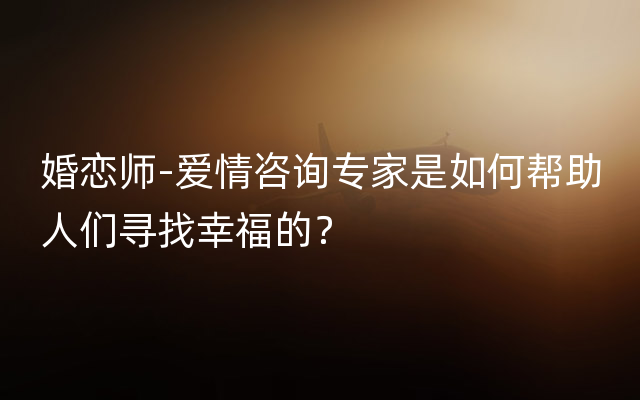 婚恋师-爱情咨询专家是如何帮助人们寻找幸福的？